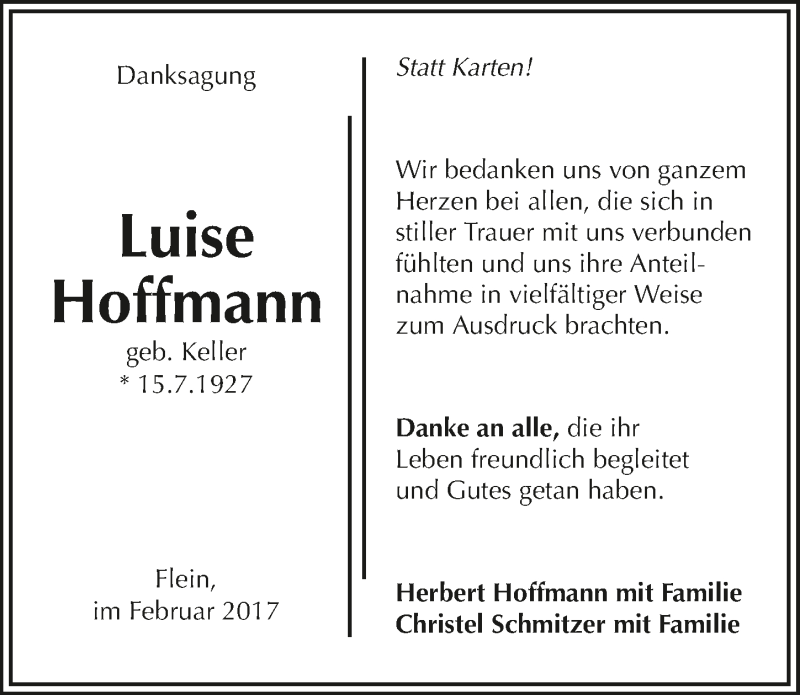 Danksagung

Luise
Hoffmann
geb. Keller
* 15.7.1927

Flein,
im Februar 2017

Statt Karten!

Wir bedanken uns von ganzem Herzen bei allen, die sich in stiller Trauer mit uns verbunden fühlten und uns ihre Anteilnahme in vielfältiger Weise zum Ausdruck brachten.

Danke an alle, die ihr Leben freundlich begleitet und Gutes getan haben.

Herbert Hoffmann mit Familie
Christel Schmitzer mit Familie